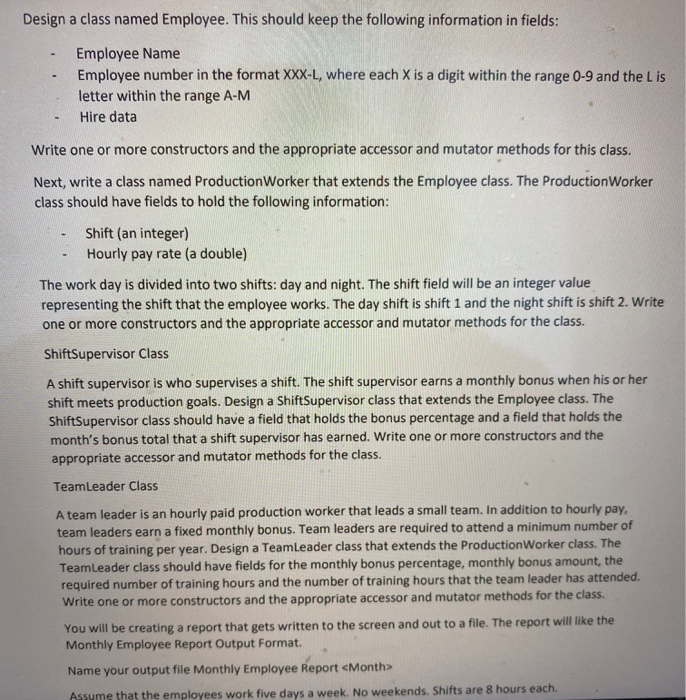 Design a class named Employee. This should keep the following information in fields:

- Employee Name
- Employee number in the format XXX-L, where each X is a digit within the range 0-9 and the L is letter within the range A-M
- Hire data

Write one or more constructors and the appropriate accessor and mutator methods for this class.

Next, write a class named ProductionWorker that extends the Employee class. The ProductionWorker class should have fields to hold the following information:

- Shift (an integer)
- Hourly pay rate (a double)

The work day is divided into two shifts: day and night. The shift field will be an integer value representing the shift that the employee works. The day shift is shift 1 and the night shift is shift 2. Write one or more constructors and the appropriate accessor and mutator methods for the class.

ShiftSupervisor Class

A shift supervisor is who supervises a shift. The shift supervisor earns a monthly bonus when his or her shift meets production goals. Design a ShiftSupervisor class that extends the Employee class. The ShiftSupervisor class should have a field that holds the bonus percentage and a field that holds the month's bonus total that a shift supervisor has earned. Write one or more constructors and the appropriate accessor and mutator methods for the class.

TeamLeader Class

A team leader is an hourly paid production worker that leads a small team. In addition to hourly pay, team leaders earn a fixed monthly bonus. Team leaders are required to attend a minimum number of hours of training per year. Design a TeamLeader class that extends the ProductionWorker class. The TeamLeader class should have fields for the monthly bonus percentage, monthly bonus amount, the required number of training hours and the number of training hours that the team leader has attended. Write one or more constructors and the appropriate accessor and mutator methods for the class.

You will be creating a report that gets written to the screen and out to a file. The report will like the Monthly Employee Report Output Format.

Name your output file Monthly Employee Report <Month>

Assume that the employees work five days a week. No weekends. Shifts are 8 hours each.